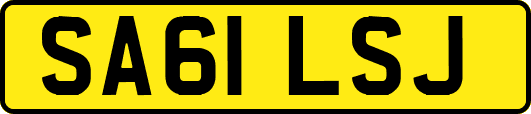 SA61 LSJ